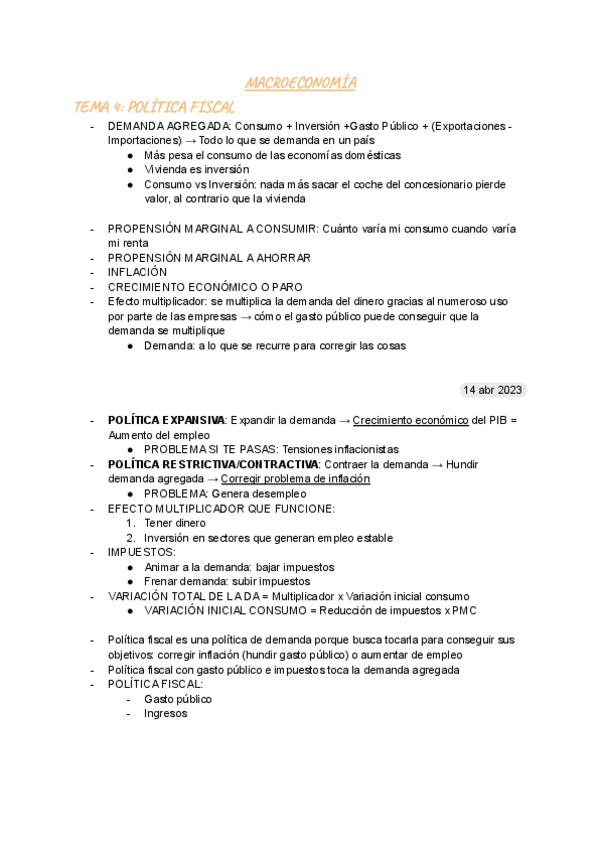 MACROECONOMÍA

TEMA 4: POLÍTICA FISCAL

- DEMANDA AGREGADA: Consumo + Inversión +Gasto Público + (Exportaciones - Importaciones) → Todo lo que se demanda en un país
 ● Más pesa el consumo de las economías domésticas
 ● Vivienda es inversión
 ● Consumo vs Inversión: nada más sacar el coche del concesionario pierde valor, al contrario que la vivienda

- PROPENSIÓN MARGINAL A CONSUMIR: Cuánto varía mi consumo cuando varía mi renta
- PROPENSIÓN MARGINAL A AHORRAR
- INFLACIÓN
- CRECIMIENTO ECONÓMICO O PARO
- Efecto multiplicador: se multiplica la demanda del dinero gracias al numeroso uso por parte de las empresas → cómo el gasto público puede conseguir que la demanda se multiplique
 ● Demanda: a lo que se recurre para corregir las cosas

14 abr 2023

- POLÍTICA EXPANSIVA: Expandir la demanda → Crecimiento económico del PIB = Aumento del empleo
 ● PROBLEMA SI TE PASAS: Tensiones inflacionistas
- POLÍTICA RESTRICTIVA/CONTRACTIVA: Contraer la demanda → Hundir demanda agregada → Corregir problema de inflación
 ● PROBLEMA: Genera desempleo
- EFECTO MULTIPLICADOR QUE FUNCIONE:
 1. Tener dinero
 2. Inversión en sectores que generan empleo estable
- IMPUESTOS:
 ● Animar a la demanda: bajar impuestos
 ● Frenar demanda: subir impuestos
- VARIACIÓN TOTAL DE LA DA = Multiplicador x Variación inicial consumo
 ● VARIACIÓN INICIAL CONSUMO = Reducción de impuestos x PMC

- Política fiscal es una política de demanda porque busca tocarla para conseguir sus objetivos: corregir inflación (hundir gasto público) o aumentar de empleo
- Política fiscal con gasto público e impuestos toca la demanda agregada
- POLÍTICA FISCAL:
 - Gasto público
 - Ingresos